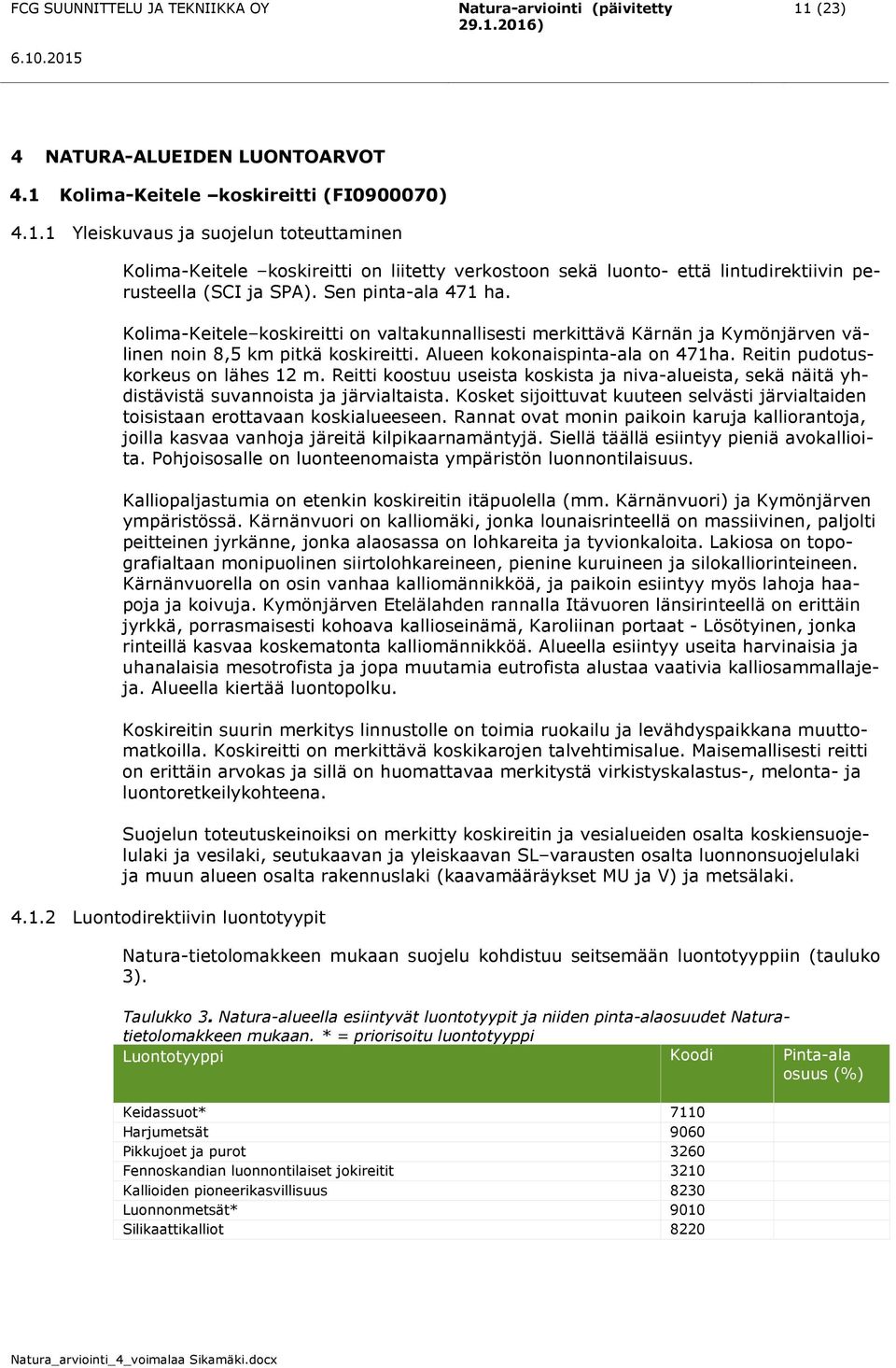 FCG SUUNNITTELU JA TEKNIIKKA OY    Natura-arviointi (päivitetty 29.1.2016)    11 (23)
6.10.2015

4 NATURA-ALUEIDEN LUONTOARVOT

4.1 Kolima-Keitele –koskireitti (FI0900070)

4.1.1 Yleiskuvaus ja suojelun toteuttaminen

Kolima-Keitele –koskireitti on liitetty verkostoon sekä luonto- että lintudirektiivin perusteella (SCI ja SPA). Sen pinta-ala 471 ha.

Kolima-Keitele–koskireitti on valtakunnallisesti merkittävä Kärnän ja Kymönjärven välinen noin 8,5 km pitkä koskireitti. Alueen kokonaispinta-ala on 471ha. Reitin pudotuskorkeus on lähes 12 m. Reitti koostuu useista koskista ja niva-alueista, sekä näitä yhdistävistä suvannoista ja järvialtaista. Kosket sijoittuvat kuuteen selvästi järvialtaiden toisistaan erottavaan koskialueeseen. Rannat ovat monin paikoin karuja kalliorantoja, joilla kasvaa vanhoja järeitä kilpikaarnamäntyjä. Siellä täällä esiintyy pieniä avokallioita. Pohjoisosalle on luonteenomaista ympäristön luonnontilaisuus.

Kalliopaljastumia on etenkin koskireitin itäpuolella (mm. Kärnänvuori) ja Kymönjärven ympäristössä. Kärnänvuori on kalliomäki, jonka lounaisrinteellä on massiivinen, paljolti peitteinen jyrkänne, jonka alaosassa on lohkareita ja tyvionkaloita. Lakiosa on topografialtaan monipuolinen siirtolohkareineen, pienine kuruineen ja silokalliorinteineen. Kärnänvuorella on osin vanhaa kalliomännikköä, ja paikoin esiintyy myös lahoja haapoja ja koivuja. Kymönjärven Etelälahden rannalla Itävuoren länsirinteellä on erittäin jyrkkä, porrasmaisesti kohoava kallioseinämä, Karoliinan portaat - Lösötyinen, jonka rinteillä kasvaa koskematonta kalliomännikköä. Alueella esiintyy useita harvinaisia ja uhanalaisia mesotrofista ja jopa muutamia eutrofista alustaa vaativia kalliosammallajeja. Alueella kiertää luontopolku.

Koskireitin suurin merkitys linnustolle on toimia ruokailu ja levähdyspaikkana muuttomatkoilla. Koskireitti on merkittävä koskikarojen talvehtimisalue. Maisemallisesti reitti on erittäin arvokas ja sillä on huomattavaa merkitystä virkistyskalastus-, melonta- ja luontoretkeilykohteena.

Suojelun toteutuskeinoiksi on merkitty koskireitin ja vesialueiden osalta koskiensuojelulaki ja vesilaki, seutukaavan ja yleiskaavan SL–varausten osalta luonnonsuojelulaki ja muun alueen osalta rakennuslaki (kaavamääräykset MU ja V) ja metsälaki.

4.1.2 Luontodirektiivin luontotyypit

Natura-tietolomakkeen mukaan suojelu kohdistuu seitsemään luontotyyppiin (taulukko 3).

Taulukko 3. Natura-alueella esiintyvät luontotyypit ja niiden pinta-alaosuudet Natura-tietolomakkeen mukaan. * = priorisoitu luontotyyppi

| Luontotyyppi | Koodi | Pinta-ala osuus (%) |
|---|---|---|
| Keidassuot* | 7110 | |
| Harjumetsät | 9060 | |
| Pikkujoet ja purot | 3260 | |
| Fennoskandian luonnontilaiset jokireitit | 3210 | |
| Kallioiden pioneerikasvillisuus | 8230 | |
| Luonnonmetsät* | 9010 | |
| Silikaattikalliot | 8220 | |

Natura_arviointi_4_voimalaa Sikamäki.docx